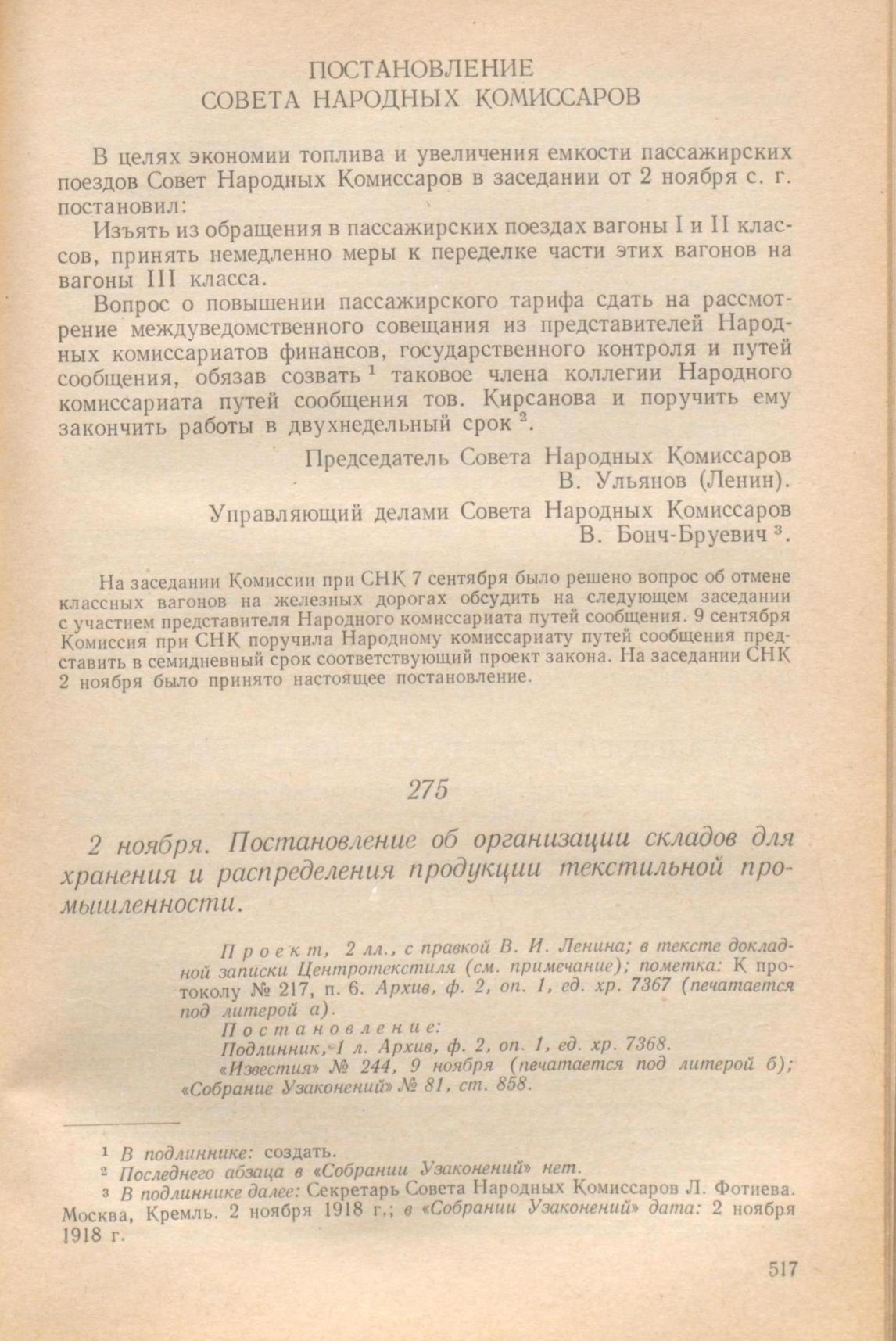 ПОСТАНОВЛЕНИЕ
СОВЕТА НАРОДНЫХ КОМИССАРОВ

В целях экономии топлива и увеличения емкости пассажирских поездов Совет Народных Комиссаров в заседании от 2 ноября с. г. постановил:

Изъять из обращения в пассажирских поездах вагоны I и II классов, принять немедленно меры к переделке части этих вагонов на вагоны III класса.

Вопрос о повышении пассажирского тарифа сдать на рассмотрение междуведомственного совещания из представителей Народных комиссариатов финансов, государственного контроля и путей сообщения, обязав созвать $^1$ таковое члена коллегии Народного комиссариата путей сообщения тов. Кирсанова и поручить ему закончить работы в двухнедельный срок $^2$.

Председатель Совета Народных Комиссаров
В. Ульянов (Ленин).

Управляющий делами Совета Народных Комиссаров
В. Бонч-Бруевич $^3$.

На заседании Комиссии при СНК 7 сентября было решено вопрос об отмене классных вагонов на железных дорогах обсудить на следующем заседании с участием представителя Народного комиссариата путей сообщения. 9 сентября Комиссия при СНК поручила Народному комиссариату путей сообщения представить в семидневный срок соответствующий проект закона. На заседании СНК 2 ноября было принято настоящее постановление.

275

2 ноября. Постановление об организации складов для хранения и распределения продукции текстильной промышленности.

Проект, 2 лл., с правкой В. И. Ленина; в тексте докладной записки Центротекстиля (см. примечание); пометка: К протоколу № 217, п. 6. Архив, ф. 2, оп. 1, ед. хр. 7367 (печатается под литерой а).

Постановление:
Подлинник, 1 л. Архив, ф. 2, оп. 1, ед. хр. 7368.
«Известия» № 244, 9 ноября (печатается под литерой б); «Собрание Узаконений» № 81, ст. 858.

$^1$ В подлиннике: создать.
$^2$ Последнего абзаца в «Собрании Узаконений» нет.
$^3$ В подлиннике далее: Секретарь Совета Народных Комиссаров Л. Фотиева. Москва, Кремль. 2 ноября 1918 г.; в «Собрании Узаконений» дата: 2 ноября 1918 г.

517